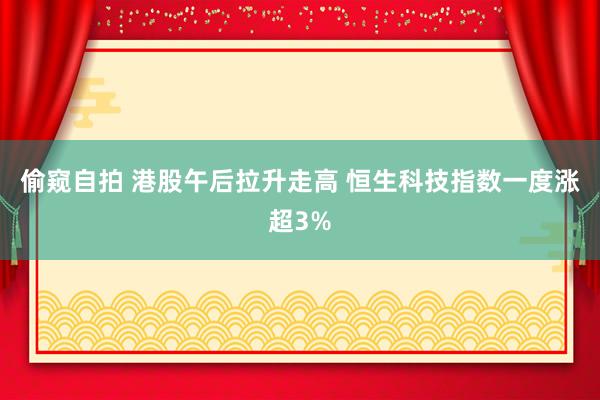 偷窥自拍 港股午后拉升走高 恒生科技指数一度涨超3%